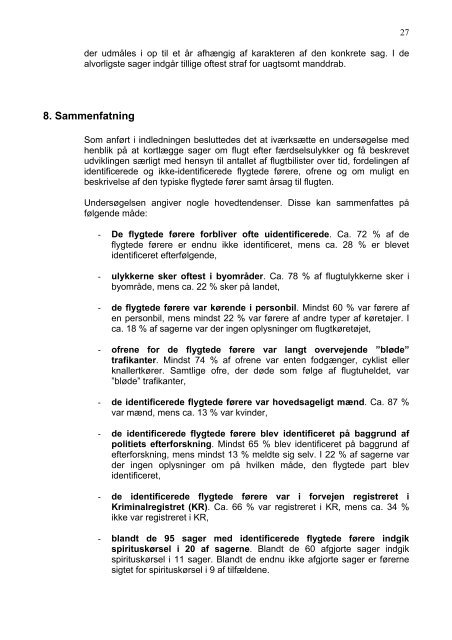 27

der udmåles i op til et år afhængig af karakteren af den konkrete sag. I de alvorligste sager indgår tillige oftest straf for uagtsomt manddrab.

8. Sammenfatning

Som anført i indledningen besluttedes det at iværksætte en undersøgelse med henblik på at kortlægge sager om flugt efter færdselsulykker og få beskrevet udviklingen særligt med hensyn til antallet af flugtbilister over tid, fordelingen af identificerede og ikke-identificerede flygtede førere, ofrene og om muligt en beskrivelse af den typiske flygtede fører samt årsag til flugten.

Undersøgelsen angiver nogle hovedtendenser. Disse kan sammenfattes på følgende måde:

- De flygtede førere forbliver ofte uidentificerede. Ca. 72 % af de flygtede førere er endnu ikke identificeret, mens ca. 28 % er blevet identificeret efterfølgende,

- ulykkerne sker oftest i byområder. Ca. 78 % af flugtulykkerne sker i byområde, mens ca. 22 % sker på landet,

- de flygtede førere var kørende i personbil. Mindst 60 % var førere af en personbil, mens mindst 22 % var førere af andre typer af køretøjer. I ca. 18 % af sagerne var der ingen oplysninger om flugtkøretøjet,

- ofrene for de flygtede førere var langt overvejende "bløde" trafikanter. Mindst 74 % af ofrene var enten fodgænger, cyklist eller knallertkører. Samtlige ofre, der døde som følge af flugtuheldet, var "bløde" trafikanter,

- de identificerede flygtede førere var hovedsageligt mænd. Ca. 87 % var mænd, mens ca. 13 % var kvinder,

- de identificerede flygtede førere blev identificeret på baggrund af politiets efterforskning. Mindst 65 % blev identificeret på baggrund af efterforskning, mens mindst 13 % meldte sig selv. I 22 % af sagerne var der ingen oplysninger om på hvilken måde, den flygtede part blev identificeret,

- de identificerede flygtede førere var i forvejen registreret i Kriminalregistret (KR). Ca. 66 % var registreret i KR, mens ca. 34 % ikke var registreret i KR,

- blandt de 95 sager med identificerede flygtede førere indgik spirituskørsel i 20 af sagerne. Blandt de 60 afgjorte sager indgik spirituskørsel i 11 sager. Blandt de endnu ikke afgjorte sager er førerne sigtet for spirituskørsel i 9 af tilfældene.